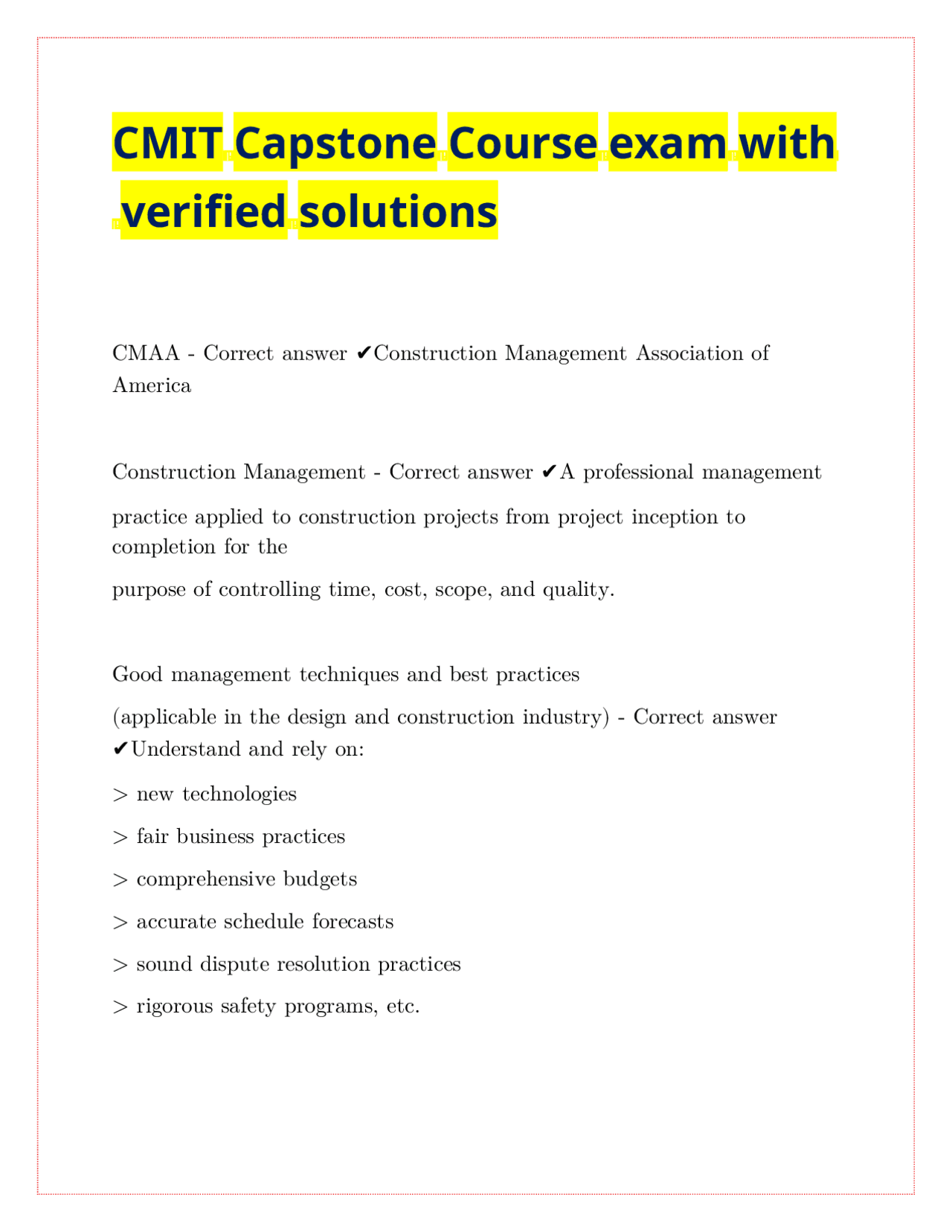 CMIT Capstone Course exam with verified solutions

CMAA - Correct answer ✔Construction Management Association of America

Construction Management - Correct answer ✔A professional management

practice applied to construction projects from project inception to completion for the

purpose of controlling time, cost, scope, and quality.

Good management techniques and best practices

(applicable in the design and construction industry) - Correct answer ✔Understand and rely on:

> new technologies

> fair business practices

> comprehensive budgets

> accurate schedule forecasts

> sound dispute resolution practices

> rigorous safety programs, etc.